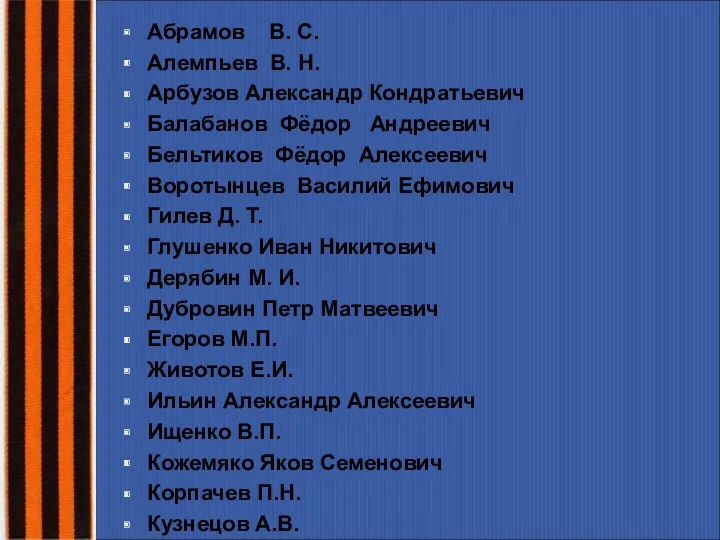 Абрамов В. С.
Алемпьев В. Н.
Арбузов Александр Кондратьевич
Балабанов Фёдор Андреевич
Бельтиков Фёдор Алексеевич
Воротынцев Василий Ефимович
Гилев Д. Т.
Глушенко Иван Никитович
Дерябин М. И.
Дубровин Петр Матвеевич
Егоров М.П.
Животов Е.И.
Ильин Александр Алексеевич
Ищенко В.П.
Кожемяко Яков Семенович
Корпачев П.Н.
Кузнецов А.В.